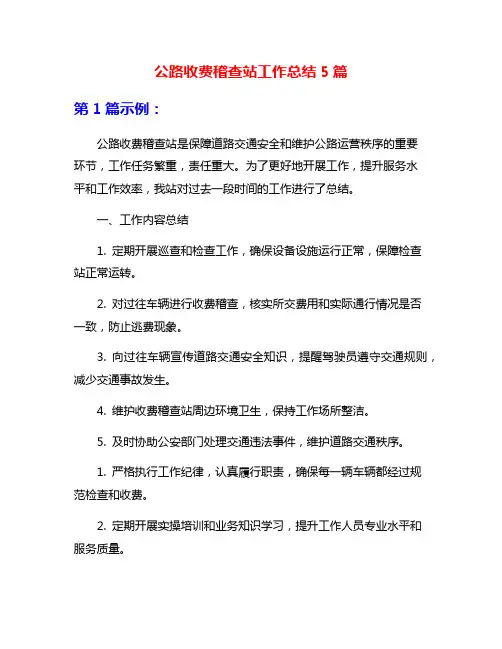 公路收费稽查站工作总结 5 篇

第 1 篇示例：

公路收费稽查站是保障道路交通安全和维护公路运营秩序的重要环节，工作任务繁重，责任重大。为了更好地开展工作，提升服务水平和工作效率，我站对过去一段时间的工作进行了总结。

一、工作内容总结

1. 定期开展巡查和检查工作，确保设备设施运行正常，保障检查站正常运转。

2. 对过往车辆进行收费稽查，核实所交费用和实际通行情况是否一致，防止逃费现象。

3. 向过往车辆宣传道路交通安全知识，提醒驾驶员遵守交通规则，减少交通事故发生。

4. 维护收费稽查站周边环境卫生，保持工作场所整洁。

5. 及时协助公安部门处理交通违法事件，维护道路交通秩序。

1. 严格执行工作纪律，认真履行职责，确保每一辆车辆都经过规范检查和收费。

2. 定期开展实操培训和业务知识学习，提升工作人员专业水平和服务质量。